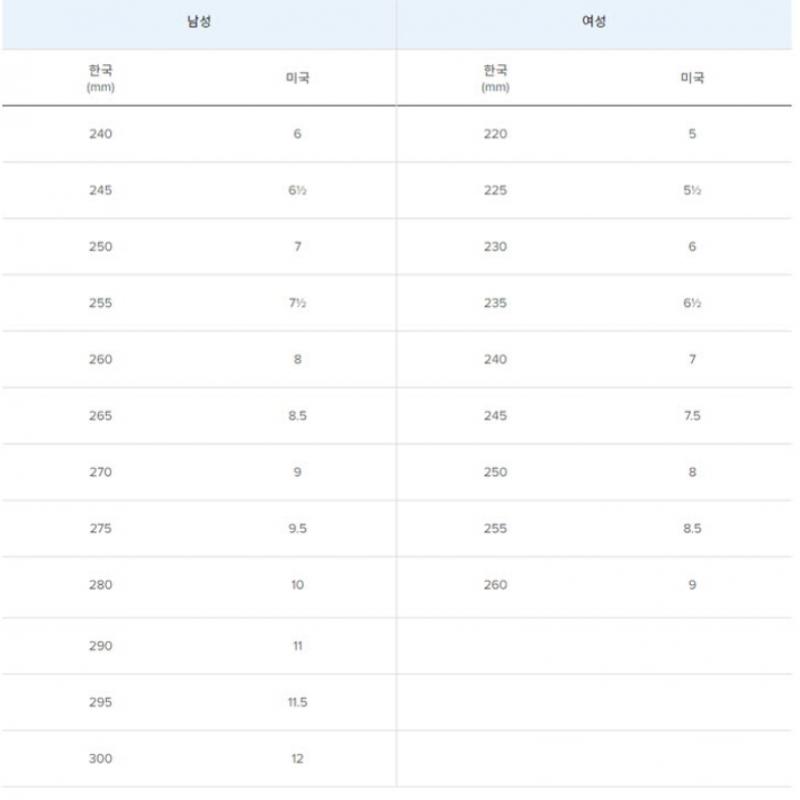 | 남성 | | 여성 | |
|---|---|---|---|
| 한국 (mm) | 미국 | 한국 (mm) | 미국 |
| 240 | 6 | 220 | 5 |
| 245 | 6½ | 225 | 5½ |
| 250 | 7 | 230 | 6 |
| 255 | 7½ | 235 | 6½ |
| 260 | 8 | 240 | 7 |
| 265 | 8.5 | 245 | 7.5 |
| 270 | 9 | 250 | 8 |
| 275 | 9.5 | 255 | 8.5 |
| 280 | 10 | 260 | 9 |
| 290 | 11 | | |
| 295 | 11.5 | | |
| 300 | 12 | | |